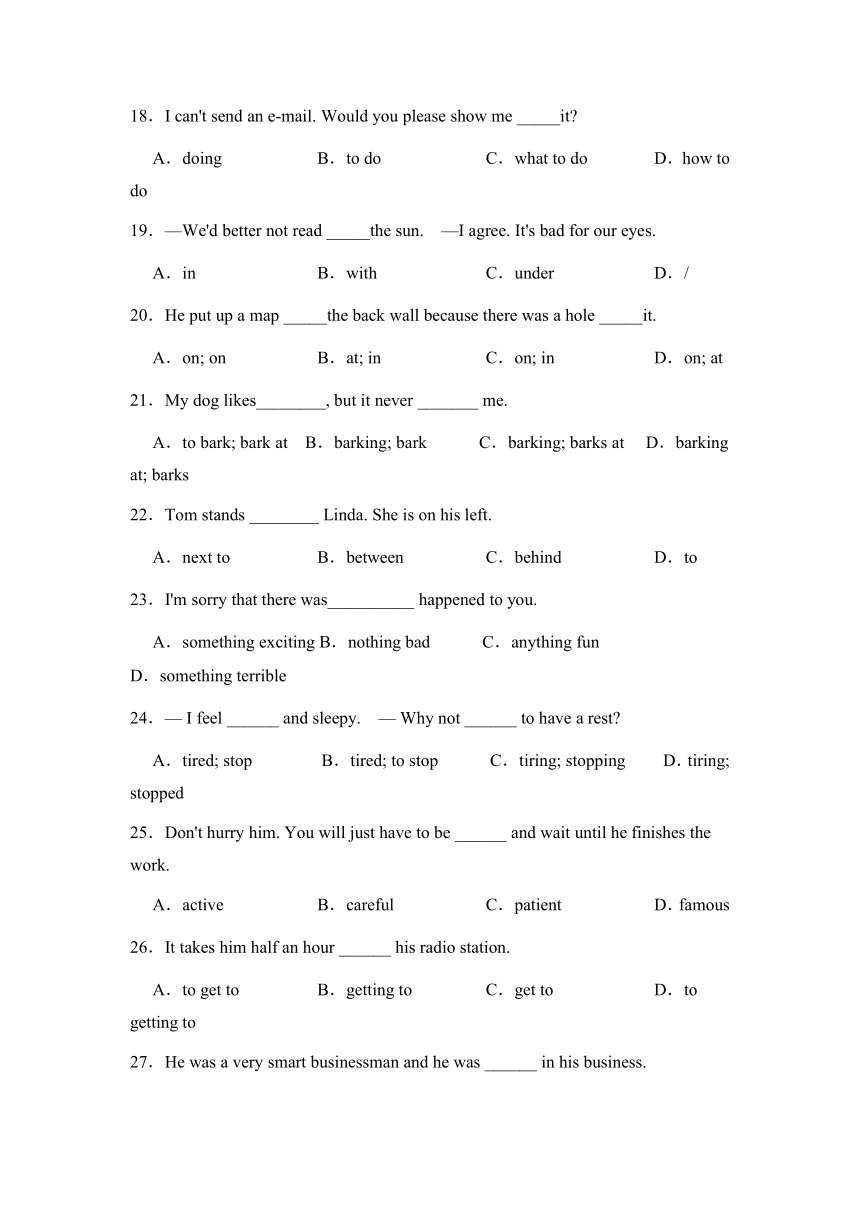 18．I can't send an e-mail. Would you please show me _____it?

A．doing B．to do C．what to do D．how to do

19．—We'd better not read _____the sun. —I agree. It's bad for our eyes.

A．in B．with C．under D．/

20．He put up a map _____the back wall because there was a hole _____it.

A．on; on B．at; in C．on; in D．on; at

21．My dog likes________, but it never _______ me.

A．to bark; bark at B．barking; bark C．barking; barks at D．barking at; barks

22．Tom stands ________ Linda. She is on his left.

A．next to B．between C．behind D．to

23．I'm sorry that there was__________ happened to you.

A．something exciting B．nothing bad C．anything fun D．something terrible

24．— I feel ______ and sleepy. — Why not ______ to have a rest?

A．tired; stop B．tired; to stop C．tiring; stopping D．tiring; stopped

25．Don't hurry him. You will just have to be ______ and wait until he finishes the work.

A．active B．careful C．patient D．famous

26．It takes him half an hour ______ his radio station.

A．to get to B．getting to C．get to D．to getting to

27．He was a very smart businessman and he was ______ in his business.